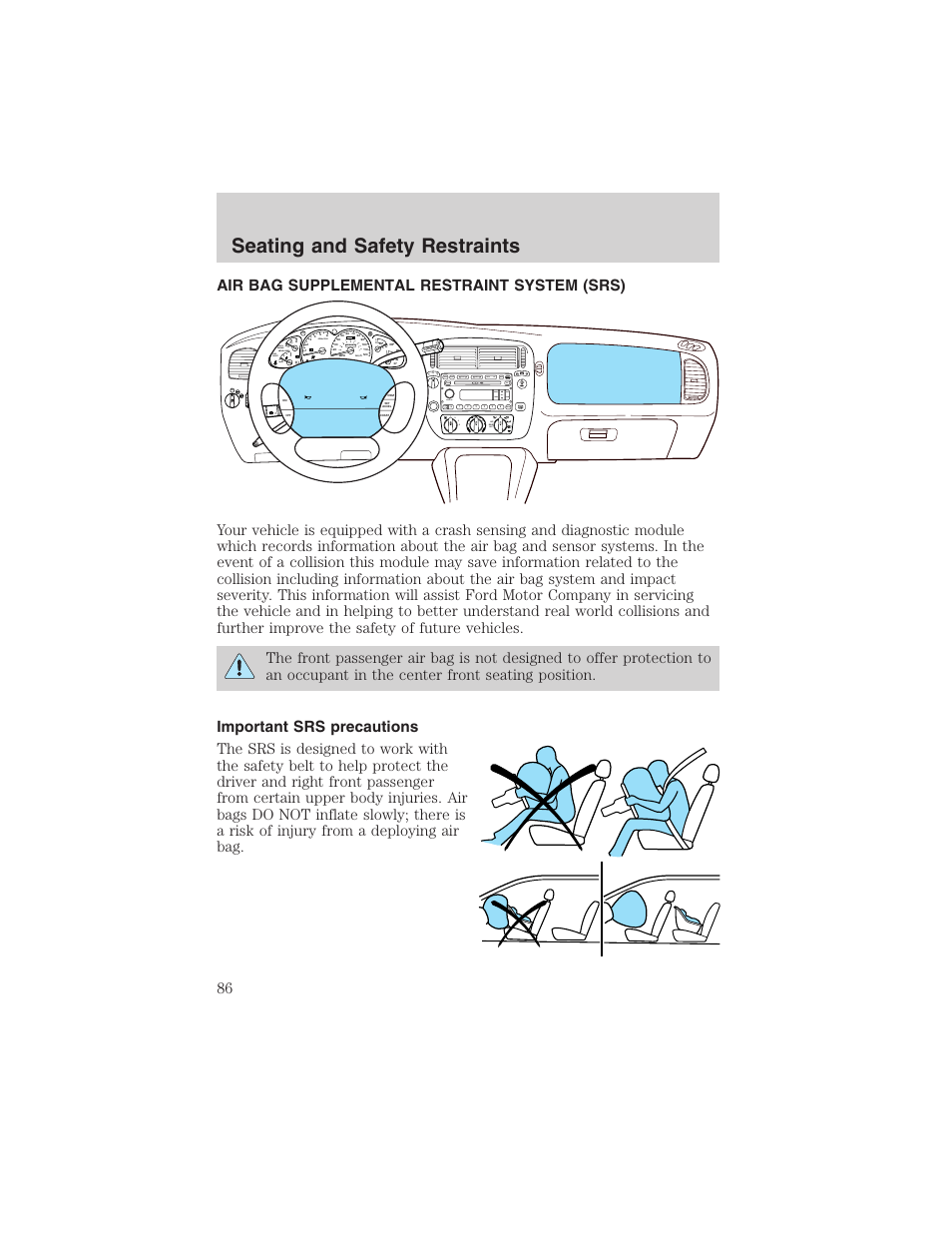 Seating and Safety Restraints

AIR BAG SUPPLEMENTAL RESTRAINT SYSTEM (SRS)

Your vehicle is equipped with a crash sensing and diagnostic module which records information about the air bag and sensor systems. In the event of a collision this module may save information related to the collision including information about the air bag system and impact severity. This information will assist Ford Motor Company in servicing the vehicle and in helping to better understand real world collisions and further improve the safety of future vehicles.

The front passenger air bag is not designed to offer protection to an occupant in the center front seating position.

Important SRS precautions

The SRS is designed to work with the safety belt to help protect the driver and right front passenger from certain upper body injuries. Air bags DO NOT inflate slowly; there is a risk of injury from a deploying air bag.

86